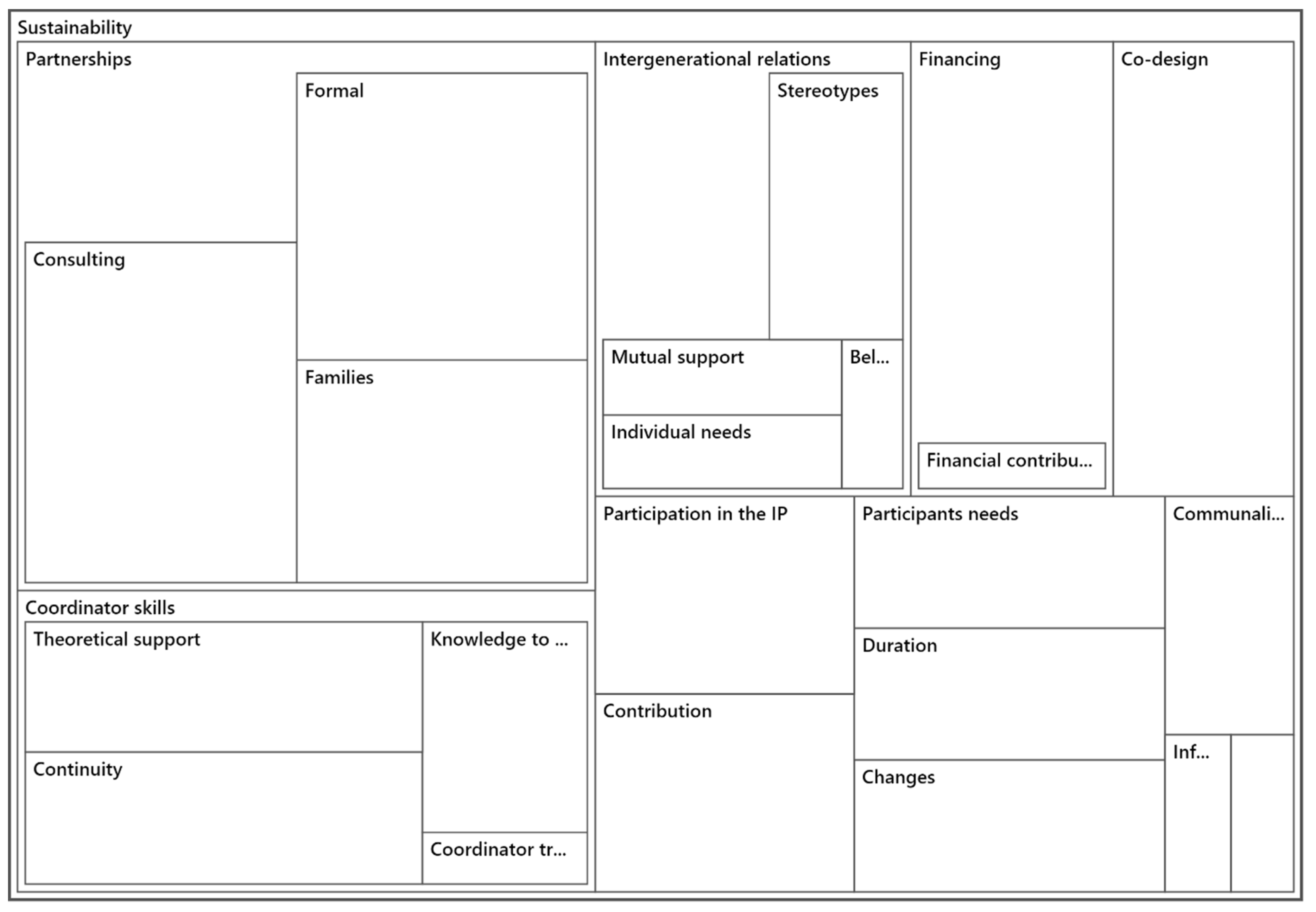 Sustainability

Partnerships

Formal

Consulting

Families

Coordinator skills

Theoretical support

Knowledge to ...

Continuity

Coordinator tr...

Intergenerational relations

Stereotypes

Mutual support

Bel...

Individual needs

Financing

Financial contribu...

Co-design

Participation in the IP

Contribution

Participants needs

Duration

Changes

Communali...

Inf...